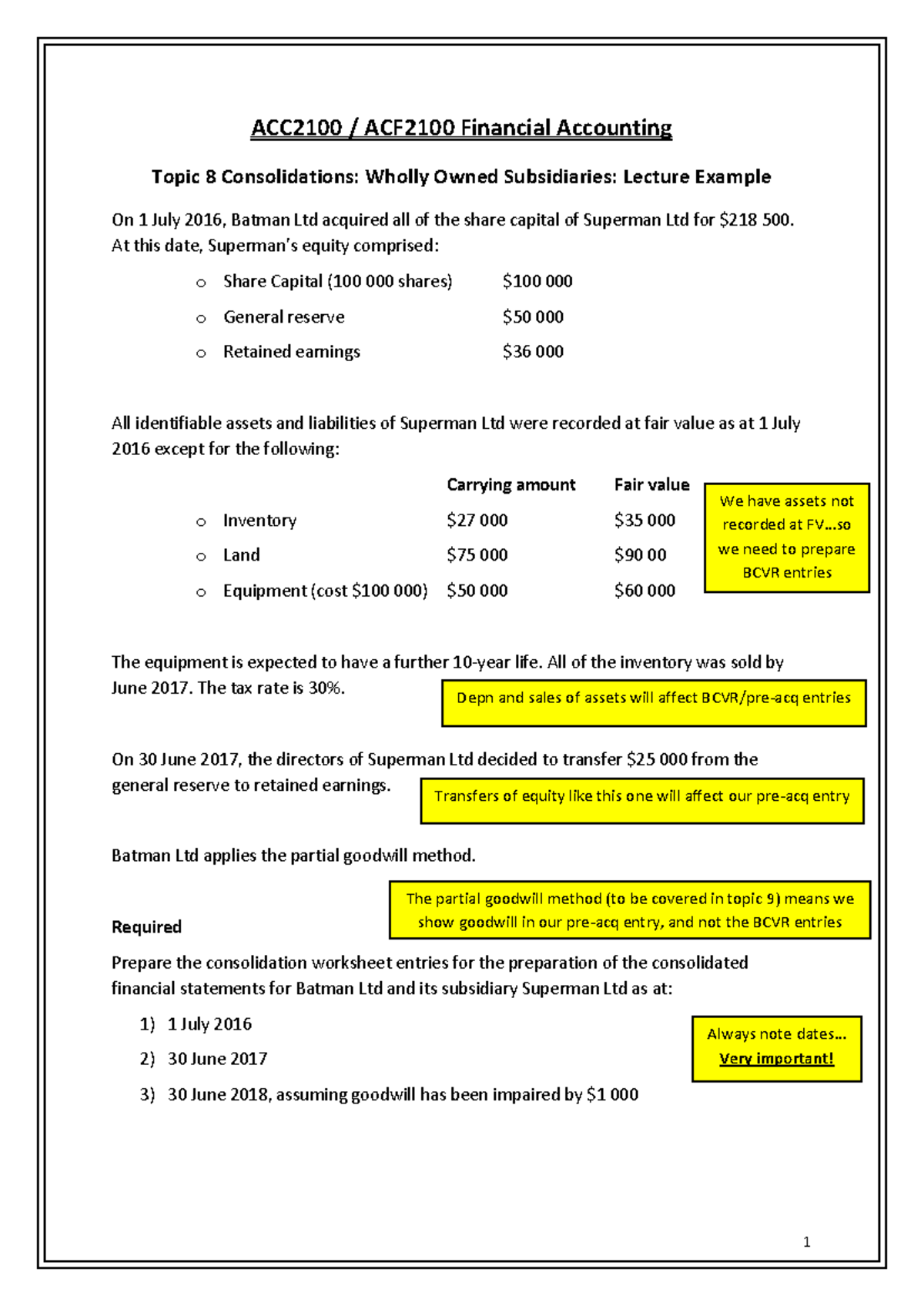 ACC2100 / ACF2100 Financial Accounting

Topic 8 Consolidations: Wholly Owned Subsidiaries: Lecture Example

On 1 July 2016, Batman Ltd acquired all of the share capital of Superman Ltd for $218 500. At this date, Superman's equity comprised:

o Share Capital (100 000 shares) $100 000
o General reserve $50 000
o Retained earnings $36 000

All identifiable assets and liabilities of Superman Ltd were recorded at fair value as at 1 July 2016 except for the following:

| | Carrying amount | Fair value |
|---|---|---|
| o Inventory | $27 000 | $35 000 |
| o Land | $75 000 | $90 00 |
| o Equipment (cost $100 000) | $50 000 | $60 000 |

We have assets not recorded at FV…so we need to prepare BCVR entries

The equipment is expected to have a further 10-year life. All of the inventory was sold by June 2017. The tax rate is 30%.

Depn and sales of assets will affect BCVR/pre-acq entries

On 30 June 2017, the directors of Superman Ltd decided to transfer $25 000 from the general reserve to retained earnings.

Transfers of equity like this one will affect our pre-acq entry

Batman Ltd applies the partial goodwill method.

The partial goodwill method (to be covered in topic 9) means we show goodwill in our pre-acq entry, and not the BCVR entries

Required

Prepare the consolidation worksheet entries for the preparation of the consolidated financial statements for Batman Ltd and its subsidiary Superman Ltd as at:

1) 1 July 2016
2) 30 June 2017
3) 30 June 2018, assuming goodwill has been impaired by $1 000

Always note dates…
Very important!

1